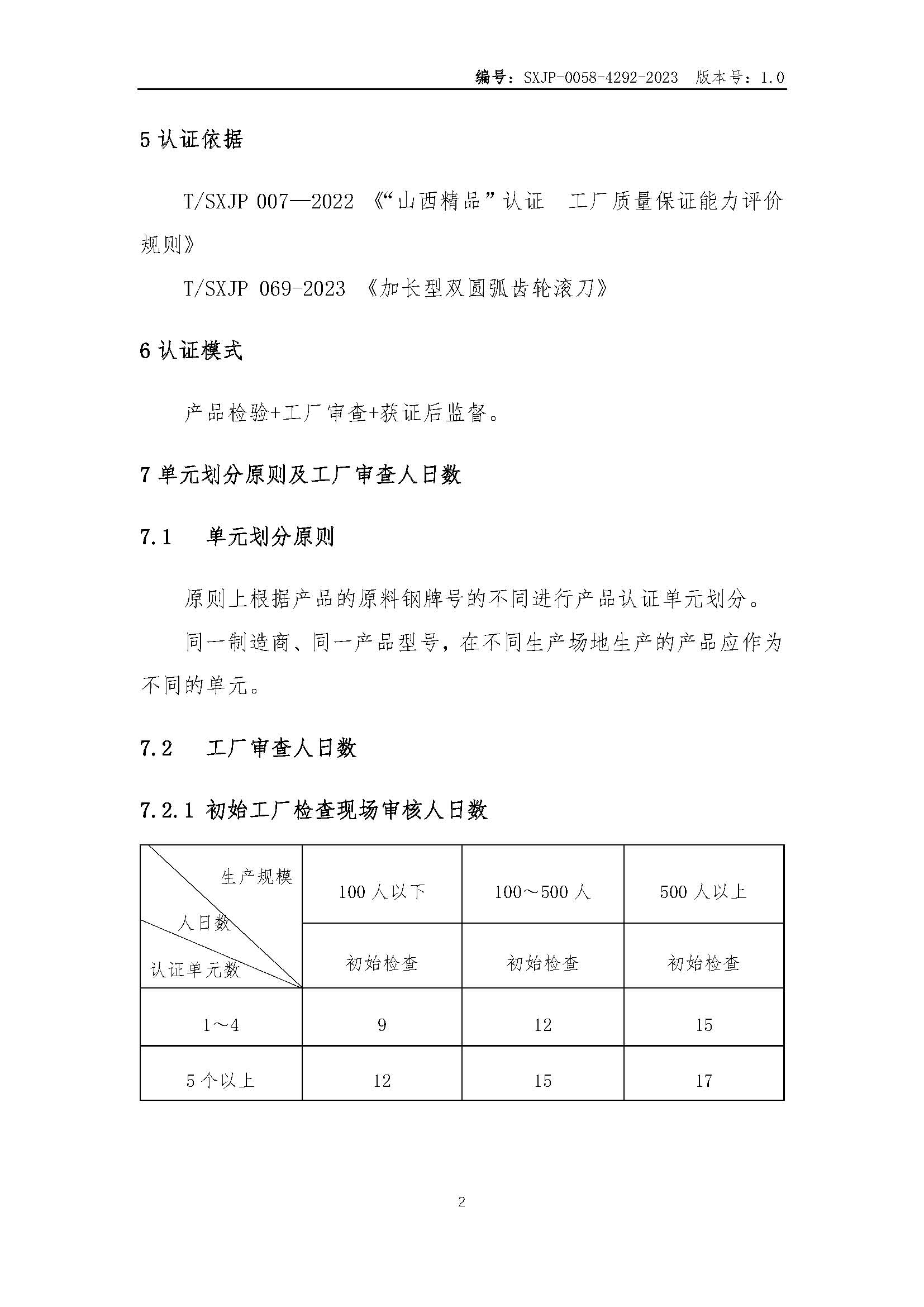 编号：SXJP-0058-4292-2023 版本号：1.0

5 认证依据

T/SXJP 007—2022 《“山西精品”认证 工厂质量保证能力评价规则》

T/SXJP 069-2023 《加长型双圆弧齿轮滚刀》

6 认证模式

产品检验+工厂审查+获证后监督。

7 单元划分原则及工厂审查人日数

7.1 单元划分原则

原则上根据产品的原料钢牌号的不同进行产品认证单元划分。

同一制造商、同一产品型号，在不同生产场地生产的产品应作为不同的单元。

7.2 工厂审查人日数

7.2.1 初始工厂检查现场审核人日数

| 生产规模 人日数 认证单元数 | 100 人以下 | 100～500 人 | 500 人以上 |
|---|---|---|---|
| | 初始检查 | 初始检查 | 初始检查 |
| 1～4 | 9 | 12 | 15 |
| 5 个以上 | 12 | 15 | 17 |

2